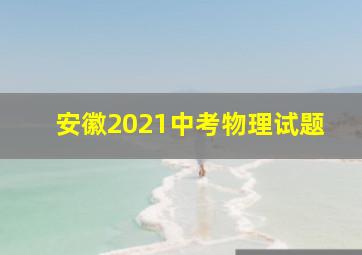 安徽2021中考物理试题